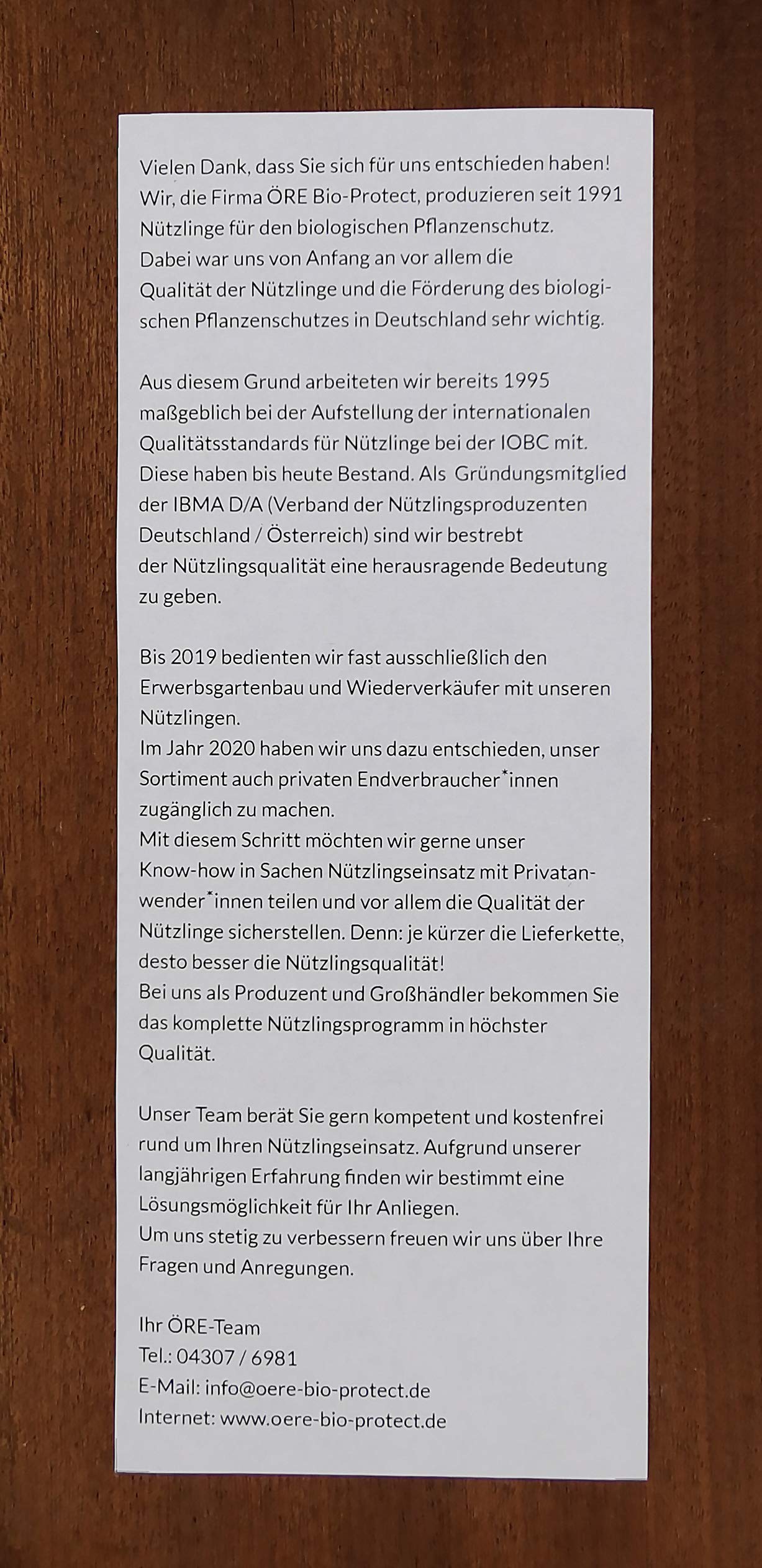 Vielen Dank, dass Sie sich für uns entschieden haben! Wir, die Firma ÖRE Bio-Protect, produzieren seit 1991 Nützlinge für den biologischen Pflanzenschutz. Dabei war uns von Anfang an vor allem die Qualität der Nützlinge und die Förderung des biologischen Pflanzenschutzes in Deutschland sehr wichtig.

Aus diesem Grund arbeiteten wir bereits 1995 maßgeblich bei der Aufstellung der internationalen Qualitätsstandards für Nützlinge bei der IOBC mit. Diese haben bis heute Bestand. Als Gründungsmitglied der IBMA D/A (Verband der Nützlingsproduzenten Deutschland / Österreich) sind wir bestrebt der Nützlingsqualität eine herausragende Bedeutung zu geben.

Bis 2019 bedienten wir fast ausschließlich den Erwerbsgartenbau und Wiederverkäufer mit unseren Nützlingen.
Im Jahr 2020 haben wir uns dazu entschieden, unser Sortiment auch privaten Endverbraucher*innen zugänglich zu machen.
Mit diesem Schritt möchten wir gerne unser Know-how in Sachen Nützlingseinsatz mit Privatanwender*innen teilen und vor allem die Qualität der Nützlinge sicherstellen. Denn: je kürzer die Lieferkette, desto besser die Nützlingsqualität!
Bei uns als Produzent und Großhändler bekommen Sie das komplette Nützlingsprogramm in höchster Qualität.

Unser Team berät Sie gern kompetent und kostenfrei rund um Ihren Nützlingseinsatz. Aufgrund unserer langjährigen Erfahrung finden wir bestimmt eine Lösungsmöglichkeit für Ihr Anliegen.
Um uns stetig zu verbessern freuen wir uns über Ihre Fragen und Anregungen.

Ihr ÖRE-Team
Tel.: 04307 / 6981
E-Mail: info@oere-bio-protect.de
Internet: www.oere-bio-protect.de